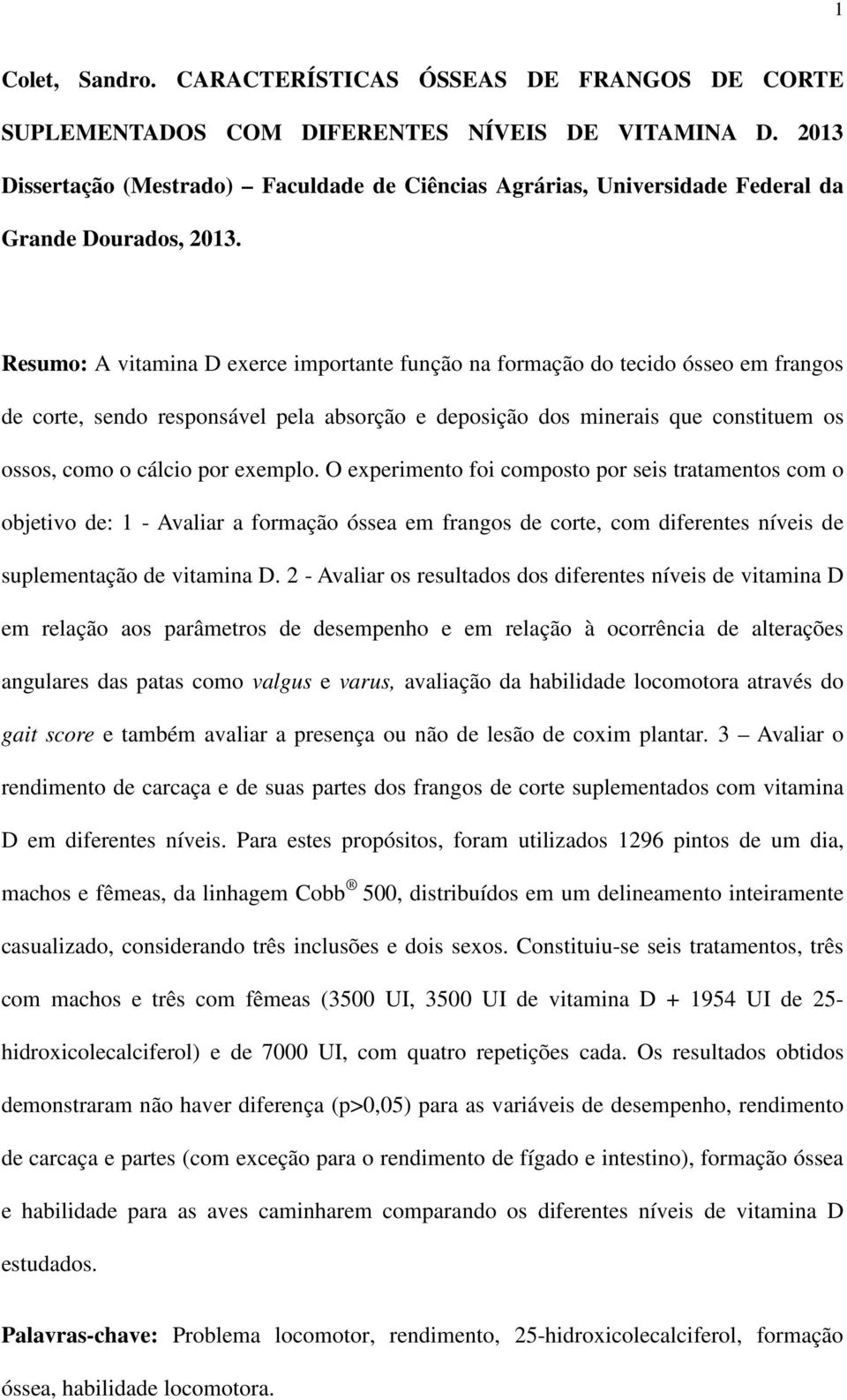 1

Colet, Sandro. CARACTERÍSTICAS ÓSSEAS DE FRANGOS DE CORTE SUPLEMENTADOS COM DIFERENTES NÍVEIS DE VITAMINA D. 2013 Dissertação (Mestrado) – Faculdade de Ciências Agrárias, Universidade Federal da Grande Dourados, 2013.

Resumo: A vitamina D exerce importante função na formação do tecido ósseo em frangos de corte, sendo responsável pela absorção e deposição dos minerais que constituem os ossos, como o cálcio por exemplo. O experimento foi composto por seis tratamentos com o objetivo de: 1 - Avaliar a formação óssea em frangos de corte, com diferentes níveis de suplementação de vitamina D. 2 - Avaliar os resultados dos diferentes níveis de vitamina D em relação aos parâmetros de desempenho e em relação à ocorrência de alterações angulares das patas como valgus e varus, avaliação da habilidade locomotora através do gait score e também avaliar a presença ou não de lesão de coxim plantar. 3 – Avaliar o rendimento de carcaça e de suas partes dos frangos de corte suplementados com vitamina D em diferentes níveis. Para estes propósitos, foram utilizados 1296 pintos de um dia, machos e fêmeas, da linhagem Cobb ® 500, distribuídos em um delineamento inteiramente casualizado, considerando três inclusões e dois sexos. Constituiu-se seis tratamentos, três com machos e três com fêmeas (3500 UI, 3500 UI de vitamina D + 1954 UI de 25-hidroxicolecalciferol) e de 7000 UI, com quatro repetições cada. Os resultados obtidos demonstraram não haver diferença (p>0,05) para as variáveis de desempenho, rendimento de carcaça e partes (com exceção para o rendimento de fígado e intestino), formação óssea e habilidade para as aves caminharem comparando os diferentes níveis de vitamina D estudados.

Palavras-chave: Problema locomotor, rendimento, 25-hidroxicolecalciferol, formação óssea, habilidade locomotora.